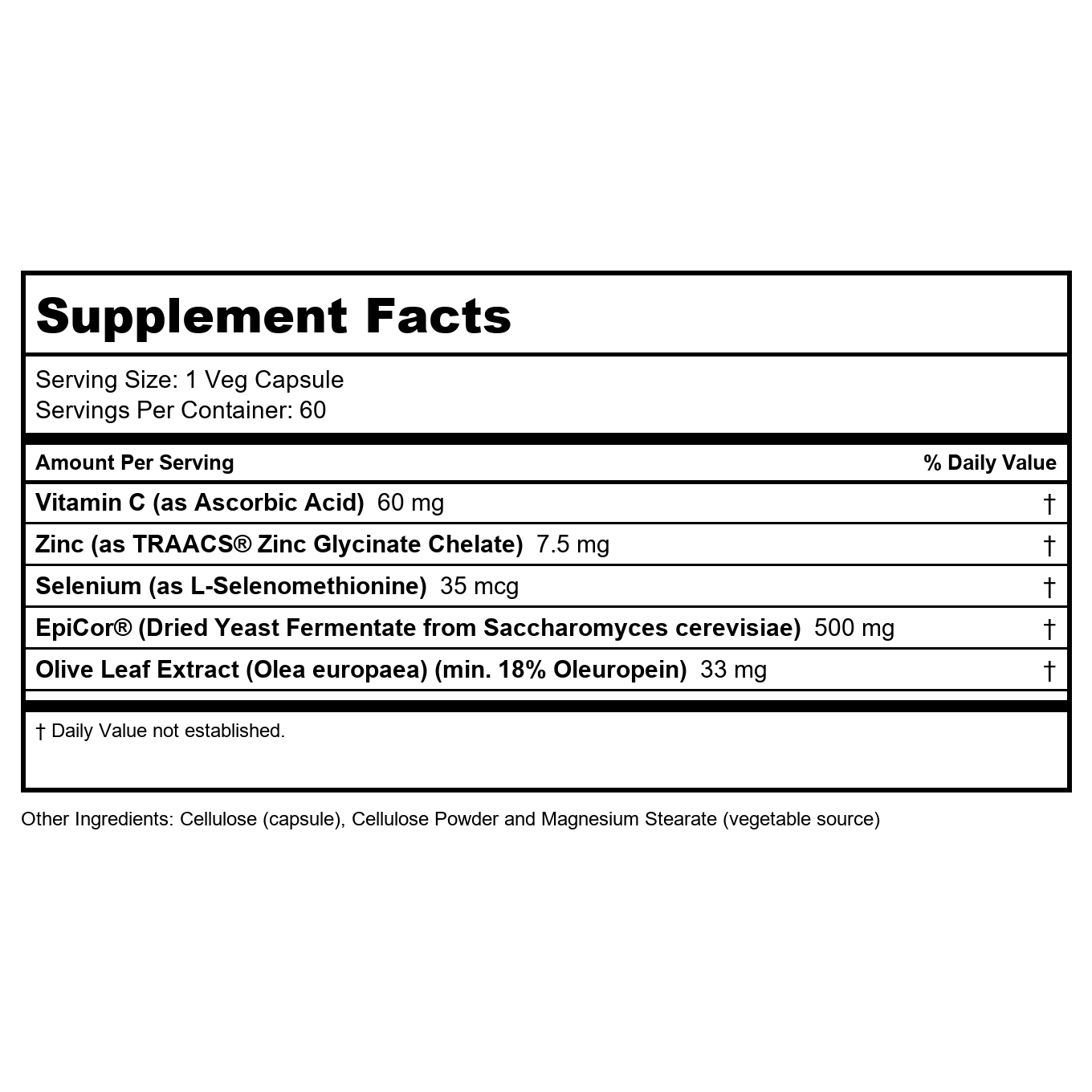 Supplement Facts

Serving Size: 1 Veg Capsule
Servings Per Container: 60

| Amount Per Serving | % Daily Value |
|---|---|
| Vitamin C (as Ascorbic Acid) 60 mg | † |
| Zinc (as TRAACS® Zinc Glycinate Chelate) 7.5 mg | † |
| Selenium (as L-Selenomethionine) 35 mcg | † |
| EpiCor® (Dried Yeast Fermentate from Saccharomyces cerevisiae) 500 mg | † |
| Olive Leaf Extract (Olea europaea) (min. 18% Oleuropein) 33 mg | † |

† Daily Value not established.

Other Ingredients: Cellulose (capsule), Cellulose Powder and Magnesium Stearate (vegetable source)